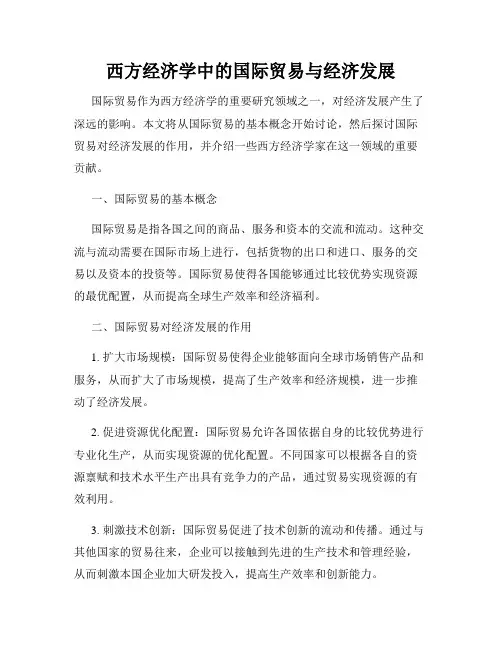 西方经济学中的国际贸易与经济发展

国际贸易作为西方经济学的重要研究领域之一，对经济发展产生了深远的影响。本文将从国际贸易的基本概念开始讨论，然后探讨国际贸易对经济发展的作用，并介绍一些西方经济学家在这一领域的重要贡献。

一、国际贸易的基本概念

国际贸易是指各国之间的商品、服务和资本的交流和流动。这种交流与流动需要在国际市场上进行，包括货物的出口和进口、服务的交易以及资本的投资等。国际贸易使得各国能够通过比较优势实现资源的最优配置，从而提高全球生产效率和经济福利。

二、国际贸易对经济发展的作用

1. 扩大市场规模：国际贸易使得企业能够面向全球市场销售产品和服务，从而扩大了市场规模，提高了生产效率和经济规模，进一步推动了经济发展。

2. 促进资源优化配置：国际贸易允许各国依据自身的比较优势进行专业化生产，从而实现资源的优化配置。不同国家可以根据各自的资源禀赋和技术水平生产出具有竞争力的产品，通过贸易实现资源的有效利用。

3. 刺激技术创新：国际贸易促进了技术创新的流动和传播。通过与其他国家的贸易往来，企业可以接触到先进的生产技术和管理经验，从而刺激本国企业加大研发投入，提高生产效率和创新能力。